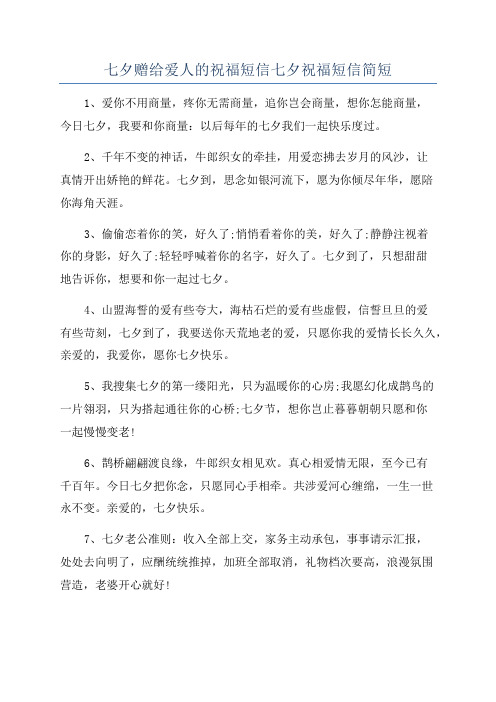 七夕赠给爱人的祝福短信七夕祝福短信简短

1、爱你不用商量，疼你无需商量，追你岂会商量，想你怎能商量，今日七夕，我要和你商量：以后每年的七夕我们一起快乐度过。

2、千年不变的神话，牛郎织女的牵挂，用爱恋拂去岁月的风沙，让真情开出娇艳的鲜花。七夕到，思念如银河流下，愿为你倾尽年华，愿陪你海角天涯。

3、偷偷恋着你的笑，好久了;悄悄看着你的美，好久了;静静注视着你的身影，好久了;轻轻呼喊着你的名字，好久了。七夕到了，只想甜甜地告诉你，想要和你一起过七夕。

4、山盟海誓的爱有些夸大，海枯石烂的爱有些虚假，信誓旦旦的爱有些苛刻，七夕到了，我要送你天荒地老的爱，只愿你我的爱情长长久久，亲爱的，我爱你，愿你七夕快乐。

5、我搜集七夕的第一缕阳光，只为温暖你的心房;我愿幻化成鹊鸟的一片翎羽，只为搭起通往你的心桥;七夕节，想你岂止暮暮朝朝只愿和你一起慢慢变老!

6、鹊桥翩翩渡良缘，牛郎织女相见欢。真心相爱情无限，至今已有千百年。今日七夕把你念，只愿同心手相牵。共涉爱河心缠绵，一生一世永不变。亲爱的，七夕快乐。

7、七夕老公准则：收入全部上交，家务主动承包，事事请示汇报，处处去向明了，应酬统统推掉，加班全部取消，礼物档次要高，浪漫氛围营造，老婆开心就好!